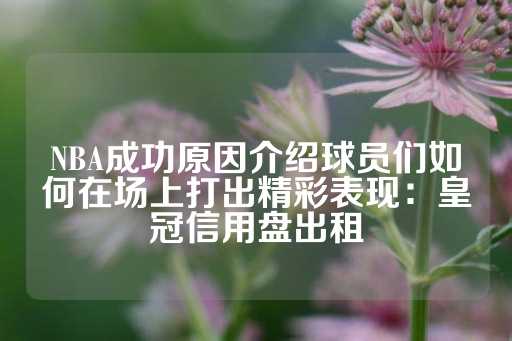 NBA成功原因介绍球员们如何在场上打出精彩表现：皇冠信用盘出租